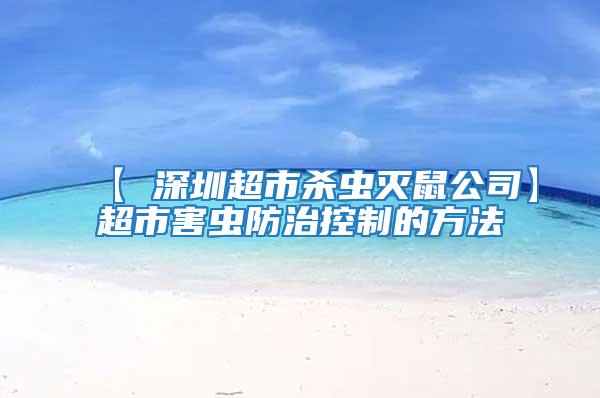 【 深圳超市杀虫灭鼠公司】超市害虫防治控制的方法